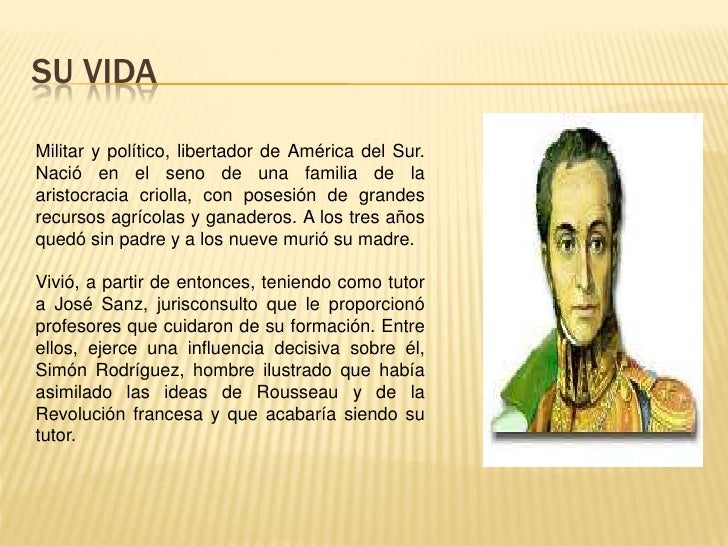 SU VIDA

Militar y político, libertador de América del Sur. Nació en el seno de una familia de la aristocracia criolla, con posesión de grandes recursos agrícolas y ganaderos. A los tres años quedó sin padre y a los nueve murió su madre.

Vivió, a partir de entonces, teniendo como tutor a José Sanz, jurisconsulto que le proporcionó profesores que cuidaron de su formación. Entre ellos, ejerce una influencia decisiva sobre él, Simón Rodríguez, hombre ilustrado que había asimilado las ideas de Rousseau y de la Revolución francesa y que acabaría siendo su tutor.